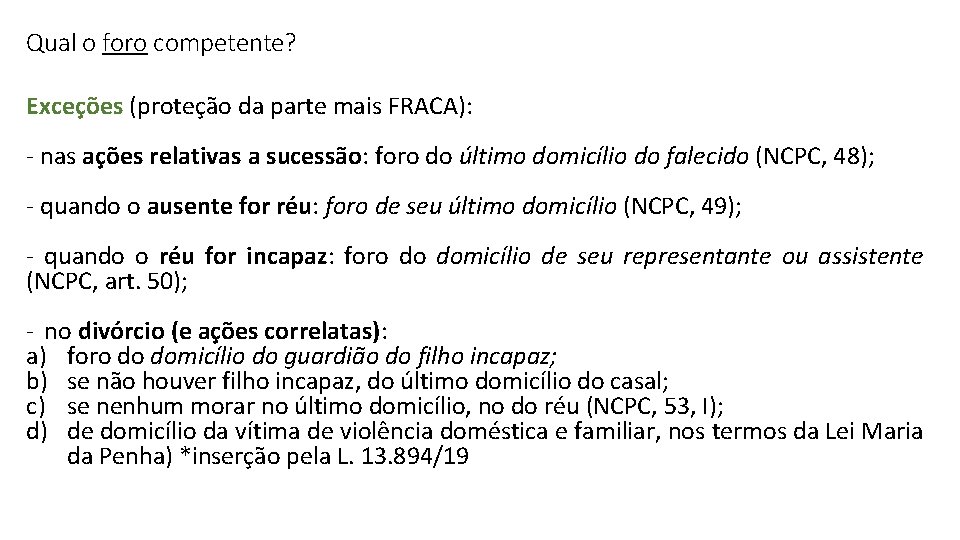 Qual o foro competente?

Exceções (proteção da parte mais FRACA):

- nas ações relativas a sucessão: foro do último domicílio do falecido (NCPC, 48);

- quando o ausente for réu: foro de seu último domicílio (NCPC, 49);

- quando o réu for incapaz: foro do domicílio de seu representante ou assistente (NCPC, art. 50);

- no divórcio (e ações correlatas):
a) foro do domicílio do guardião do filho incapaz;
b) se não houver filho incapaz, do último domicílio do casal;
c) se nenhum morar no último domicílio, no do réu (NCPC, 53, I);
d) de domicílio da vítima de violência doméstica e familiar, nos termos da Lei Maria da Penha) *inserção pela L. 13.894/19